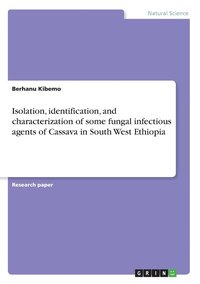 Natural Science

Berhanu Kibemo

Isolation, identification, and characterization of some fungal infectious agents of Cassava in South West Ethiopia

Research paper

GRIN